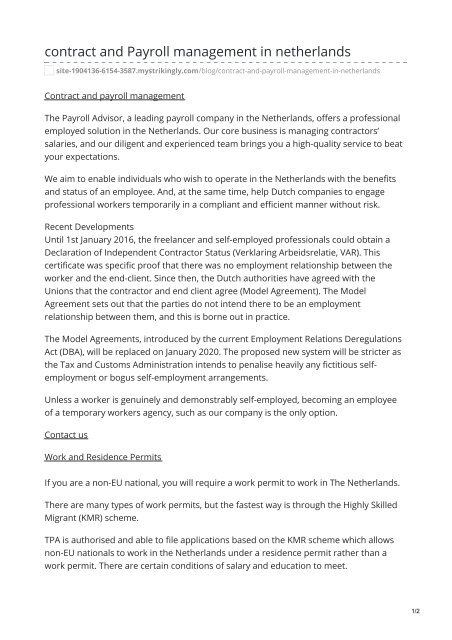 contract and Payroll management in netherlands

site-1904136-6154-3587.mystrikingly.com/blog/contract-and-payroll-management-in-netherlands

Contract and payroll management

The Payroll Advisor, a leading payroll company in the Netherlands, offers a professional employed solution in the Netherlands. Our core business is managing contractors' salaries, and our diligent and experienced team brings you a high-quality service to beat your expectations.

We aim to enable individuals who wish to operate in the Netherlands with the benefits and status of an employee. And, at the same time, help Dutch companies to engage professional workers temporarily in a compliant and efficient manner without risk.

Recent Developments
Until 1st January 2016, the freelancer and self-employed professionals could obtain a Declaration of Independent Contractor Status (Verklaring Arbeidsrelatie, VAR). This certificate was specific proof that there was no employment relationship between the worker and the end-client. Since then, the Dutch authorities have agreed with the Unions that the contractor and end client agree (Model Agreement). The Model Agreement sets out that the parties do not intend there to be an employment relationship between them, and this is borne out in practice.

The Model Agreements, introduced by the current Employment Relations Deregulations Act (DBA), will be replaced on January 2020. The proposed new system will be stricter as the Tax and Customs Administration intends to penalise heavily any fictitious self-employment or bogus self-employment arrangements.

Unless a worker is genuinely and demonstrably self-employed, becoming an employee of a temporary workers agency, such as our company is the only option.

Contact us

Work and Residence Permits

If you are a non-EU national, you will require a work permit to work in The Netherlands.

There are many types of work permits, but the fastest way is through the Highly Skilled Migrant (KMR) scheme.

TPA is authorised and able to file applications based on the KMR scheme which allows non-EU nationals to work in the Netherlands under a residence permit rather than a work permit. There are certain conditions of salary and education to meet.

1/2